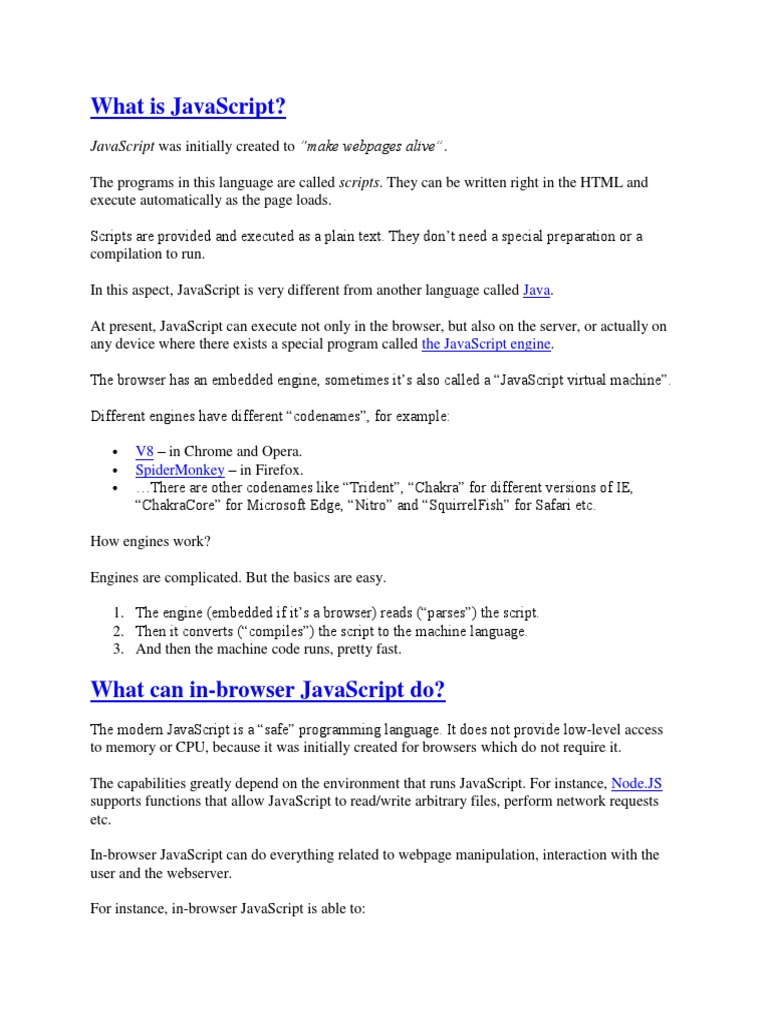 What is JavaScript?

JavaScript was initially created to "make webpages alive".

The programs in this language are called scripts. They can be written right in the HTML and execute automatically as the page loads.

Scripts are provided and executed as a plain text. They don't need a special preparation or a compilation to run.

In this aspect, JavaScript is very different from another language called Java.

At present, JavaScript can execute not only in the browser, but also on the server, or actually on any device where there exists a special program called the JavaScript engine.

The browser has an embedded engine, sometimes it's also called a "JavaScript virtual machine".

Different engines have different "codenames", for example:

• V8 – in Chrome and Opera.
• SpiderMonkey – in Firefox.
• …There are other codenames like "Trident", "Chakra" for different versions of IE, "ChakraCore" for Microsoft Edge, "Nitro" and "SquirrelFish" for Safari etc.

How engines work?

Engines are complicated. But the basics are easy.

1. The engine (embedded if it's a browser) reads ("parses") the script.
2. Then it converts ("compiles") the script to the machine language.
3. And then the machine code runs, pretty fast.

What can in-browser JavaScript do?

The modern JavaScript is a "safe" programming language. It does not provide low-level access to memory or CPU, because it was initially created for browsers which do not require it.

The capabilities greatly depend on the environment that runs JavaScript. For instance, Node.JS supports functions that allow JavaScript to read/write arbitrary files, perform network requests etc.

In-browser JavaScript can do everything related to webpage manipulation, interaction with the user and the webserver.

For instance, in-browser JavaScript is able to: